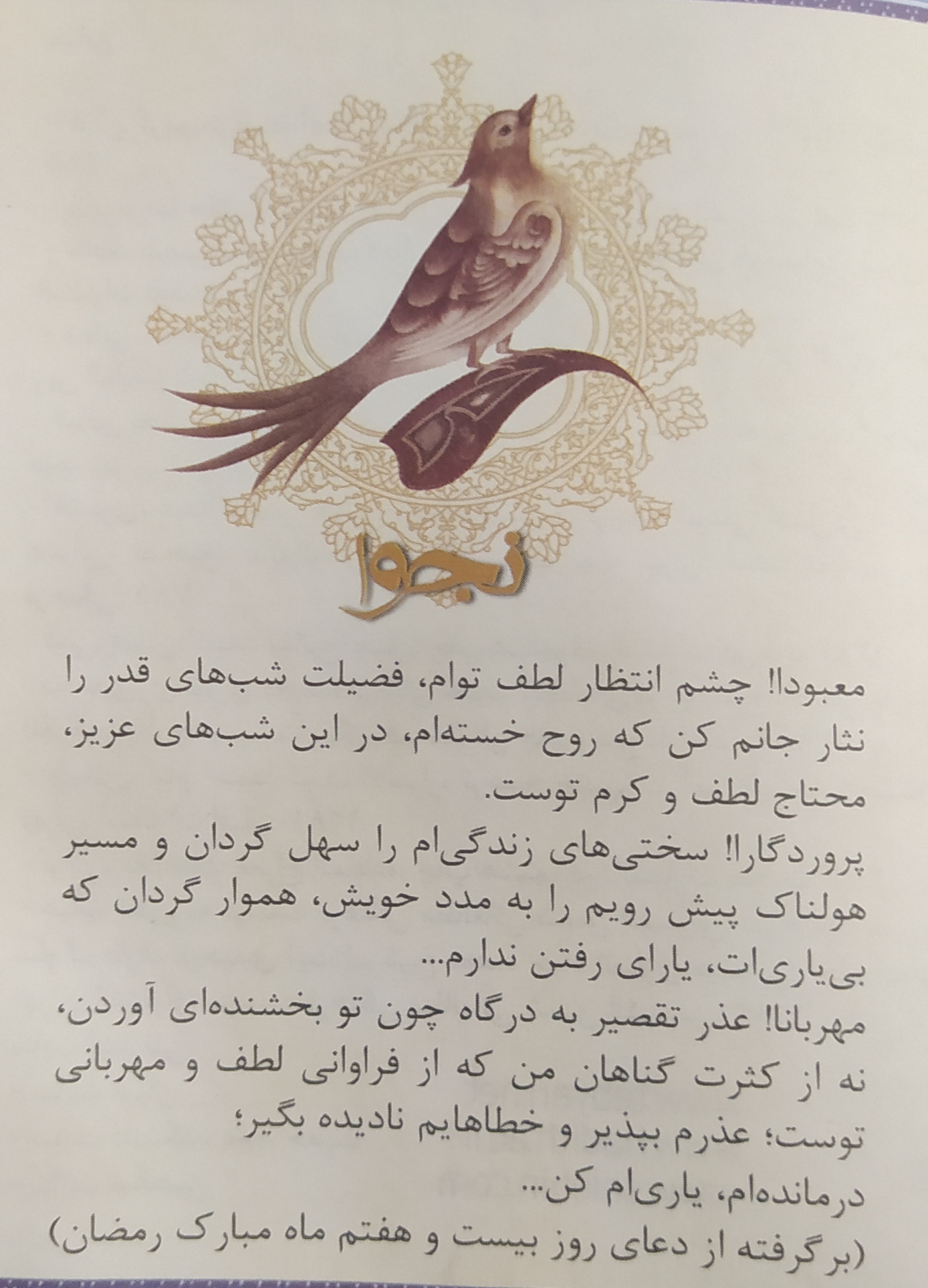 نجوا

معبودا! چشم انتظار لطف توام، فضیلت شب‌های قدر را نثار جانم کن که روح خسته‌ام، در این شب‌های عزیز، محتاج لطف و کرم توست.

پروردگارا! سختی‌های زندگی‌ام را سهل گردان و مسیر هولناک پیش رویم را به مدد خویش، هموار گردان که بی‌یاری‌ات، یارای رفتن ندارم...

مهربانا! عذر تقصیر به درگاه چون تو بخشنده‌ای آوردن، نه از کثرت گناهان من که از فراوانی لطف و مهربانی توست؛ عذرم بپذیر و خطاهایم نادیده بگیر؛

درمانده‌ام، یاری‌ام کن...

(برگرفته از دعای روز بیست و هفتم ماه مبارک رمضان)